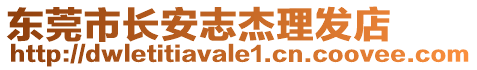 东莞市长安志杰理发店
http://dwletitiavale1.cn.coovee.com